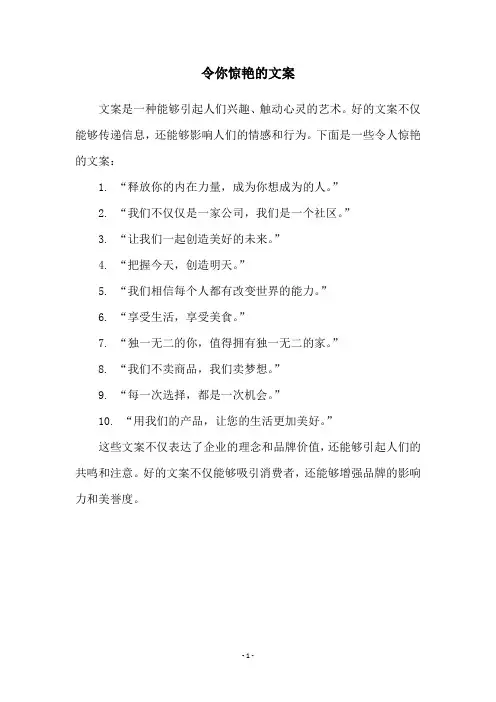 令你惊艳的文案

文案是一种能够引起人们兴趣、触动心灵的艺术。好的文案不仅能够传递信息，还能够影响人们的情感和行为。下面是一些令人惊艳的文案：

1. “释放你的内在力量，成为你想成为的人。”

2. “我们不仅仅是一家公司，我们是一个社区。”

3. “让我们一起创造美好的未来。”

4. “把握今天，创造明天。”

5. “我们相信每个人都有改变世界的能力。”

6. “享受生活，享受美食。”

7. “独一无二的你，值得拥有独一无二的家。”

8. “我们不卖商品，我们卖梦想。”

9. “每一次选择，都是一次机会。”

10. “用我们的产品，让您的生活更加美好。”

这些文案不仅表达了企业的理念和品牌价值，还能够引起人们的共鸣和注意。好的文案不仅能够吸引消费者，还能够增强品牌的影响力和美誉度。

- 1 -